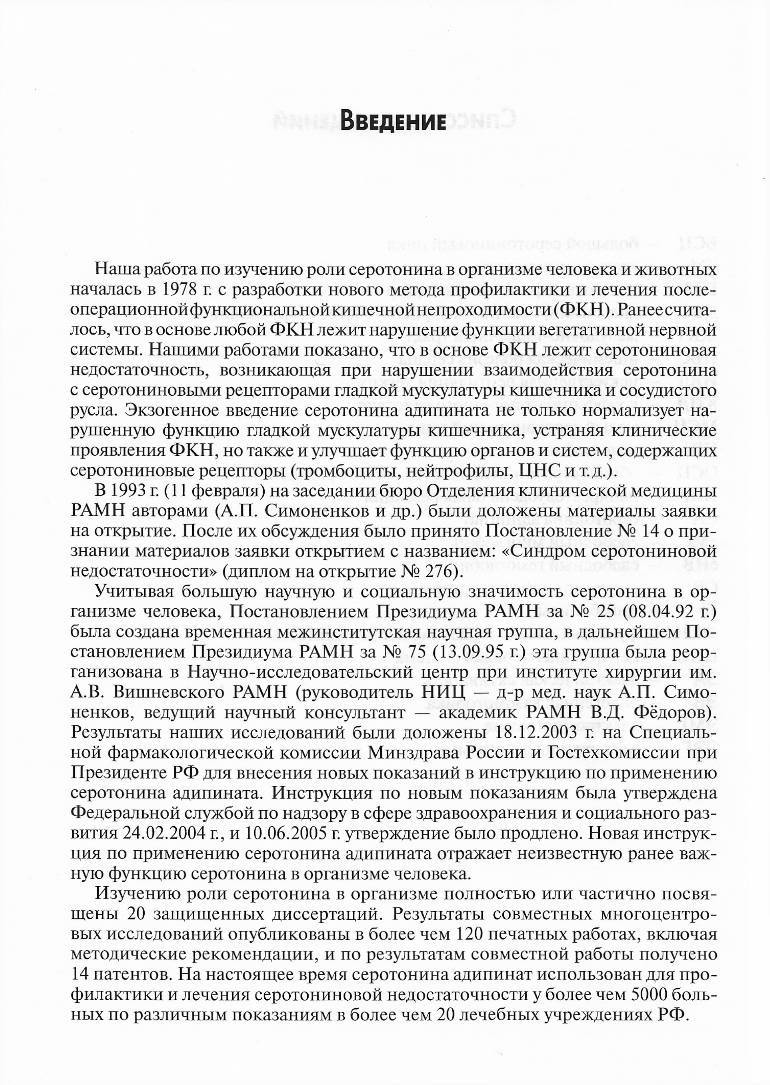 Введение

Наша работа по изучению роли серотонина в организме человека и животных началась в 1978 г. с разработки нового метода профилактики и лечения послеоперационной функциональной кишечной непроходимости (ФКН). Ранее считалось, что в основе любой ФКН лежит нарушение функции вегетативной нервной системы. Нашими работами показано, что в основе ФКН лежит серотониновая недостаточность, возникающая при нарушении взаимодействия серотонина с серотониновыми рецепторами гладкой мускулатуры кишечника и сосудистого русла. Экзогенное введение серотонина адипината не только нормализует нарушенную функцию гладкой мускулатуры кишечника, устраняя клинические проявления ФКН, но также и улучшает функцию органов и систем, содержащих серотониновые рецепторы (тромбоциты, нейтрофилы, ЦНС и т.д.).

В 1993 г. (11 февраля) на заседании бюро Отделения клинической медицины РАМН авторами (А.П. Симоненков и др.) были доложены материалы заявки на открытие. После их обсуждения было принято Постановление № 14 о признании материалов заявки открытием с названием: «Синдром серотониновой недостаточности» (диплом на открытие № 276).

Учитывая большую научную и социальную значимость серотонина в организме человека, Постановлением Президиума РАМН за № 25 (08.04.92 г.) была создана временная межинститутская научная группа, в дальнейшем Постановлением Президиума РАМН за № 75 (13.09.95 г.) эта группа была реорганизована в Научно-исследовательский центр при институте хирургии им. А.В. Вишневского РАМН (руководитель НИЦ — д-р мед. наук А.П. Симоненков, ведущий научный консультант — академик РАМН В.Д. Фёдоров). Результаты наших исследований были доложены 18.12.2003 г. на Специальной фармакологической комиссии Минздрава России и Гостехкомиссии при Президенте РФ для внесения новых показаний в инструкцию по применению серотонина адипината. Инструкция по новым показаниям была утверждена Федеральной службой по надзору в сфере здравоохранения и социального развития 24.02.2004 г., и 10.06.2005 г. утверждение было продлено. Новая инструкция по применению серотонина адипината отражает неизвестную ранее важную функцию серотонина в организме человека.

Изучению роли серотонина в организме полностью или частично посвящены 20 защищенных диссертаций. Результаты совместных многоцентровых исследований опубликованы в более чем 120 печатных работах, включая методические рекомендации, и по результатам совместной работы получено 14 патентов. На настоящее время серотонина адипинат использован для профилактики и лечения серотониновой недостаточности у более чем 5000 больных по различным показаниям в более чем 20 лечебных учреждениях РФ.